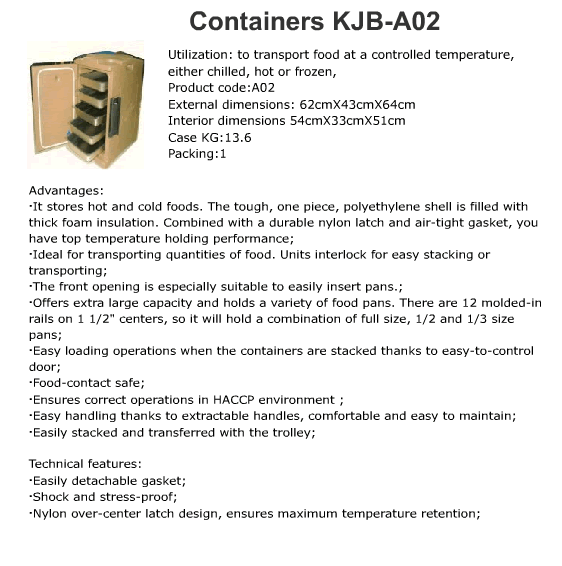 Containers KJB-A02

Utilization: to transport food at a controlled temperature, either chilled, hot or frozen,
Product code:A02
External dimensions: 62cmX43cmX64cm
Interior dimensions 54cmX33cmX51cm
Case KG:13.6
Packing:1

Advantages:
·It stores hot and cold foods. The tough, one piece, polyethylene shell is filled with thick foam insulation. Combined with a durable nylon latch and air-tight gasket, you have top temperature holding performance;
·Ideal for transporting quantities of food. Units interlock for easy stacking or transporting;
·The front opening is especially suitable to easily insert pans.;
·Offers extra large capacity and holds a variety of food pans. There are 12 molded-in rails on 1 1/2" centers, so it will hold a combination of full size, 1/2 and 1/3 size pans;
·Easy loading operations when the containers are stacked thanks to easy-to-control door;
·Food-contact safe;
·Ensures correct operations in HACCP environment ;
·Easy handling thanks to extractable handles, comfortable and easy to maintain;
·Easily stacked and transferred with the trolley;

Technical features:
·Easily detachable gasket;
·Shock and stress-proof;
·Nylon over-center latch design, ensures maximum temperature retention;